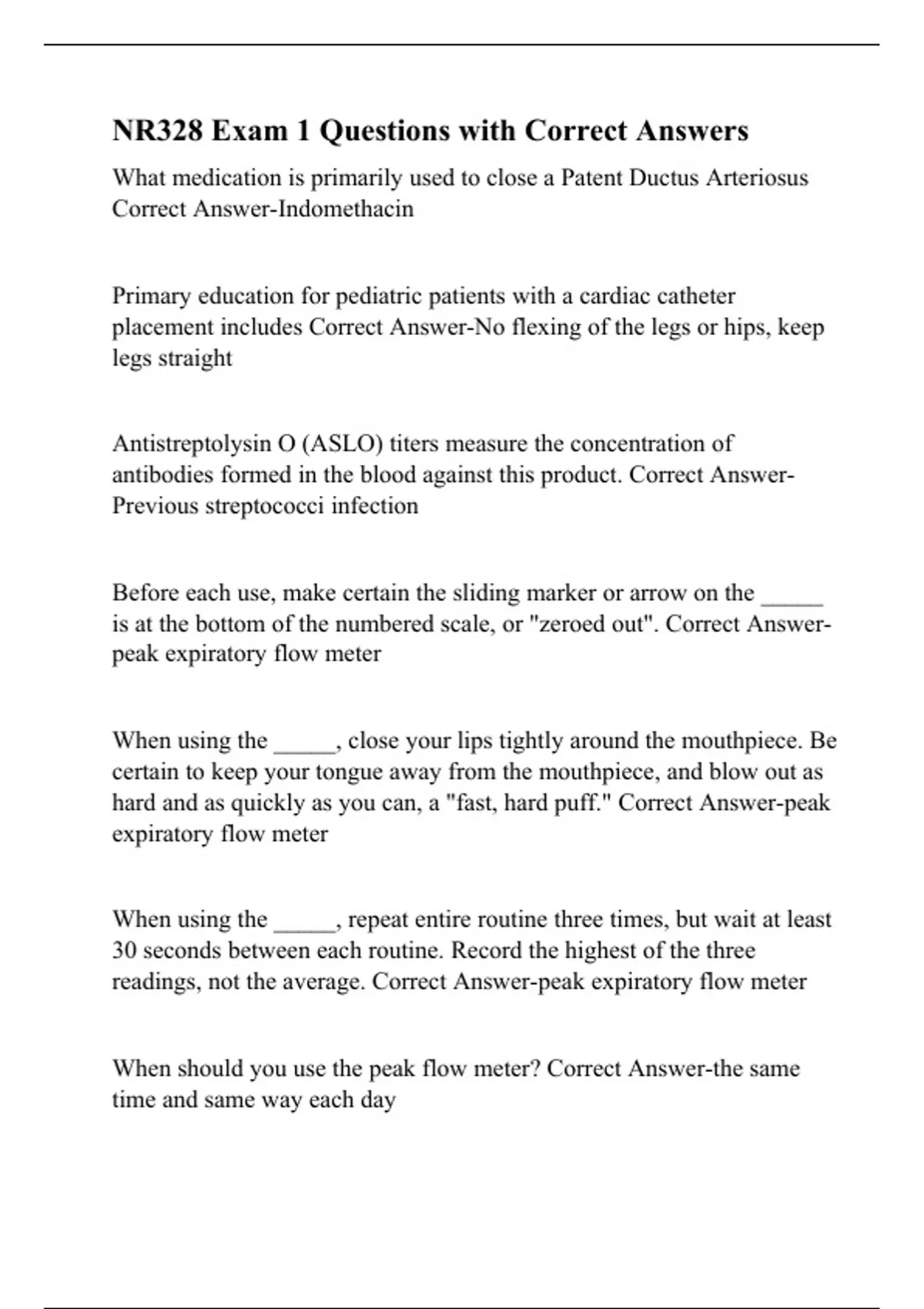 NR328 Exam 1 Questions with Correct Answers

What medication is primarily used to close a Patent Ductus Arteriosus Correct Answer-Indomethacin

Primary education for pediatric patients with a cardiac catheter placement includes Correct Answer-No flexing of the legs or hips, keep legs straight

Antistreptolysin O (ASLO) titers measure the concentration of antibodies formed in the blood against this product. Correct Answer-Previous streptococci infection

Before each use, make certain the sliding marker or arrow on the _____ is at the bottom of the numbered scale, or "zeroed out". Correct Answer-peak expiratory flow meter

When using the _____, close your lips tightly around the mouthpiece. Be certain to keep your tongue away from the mouthpiece, and blow out as hard and as quickly as you can, a "fast, hard puff." Correct Answer-peak expiratory flow meter

When using the _____, repeat entire routine three times, but wait at least 30 seconds between each routine. Record the highest of the three readings, not the average. Correct Answer-peak expiratory flow meter

When should you use the peak flow meter? Correct Answer-the same time and same way each day